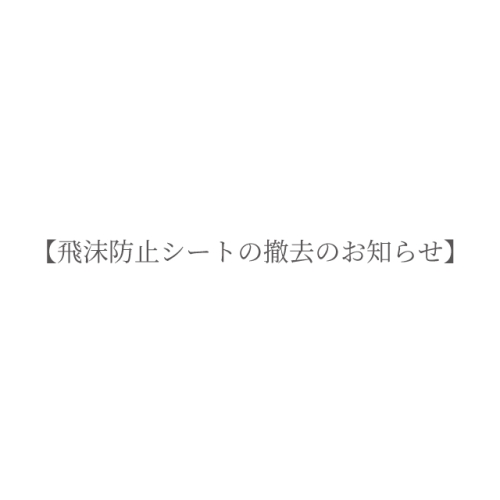 【飛沫防止シートの撤去のお知らせ】